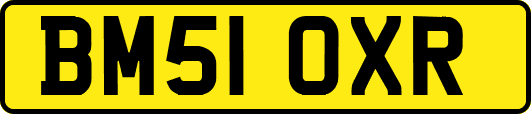 BM51 OXR